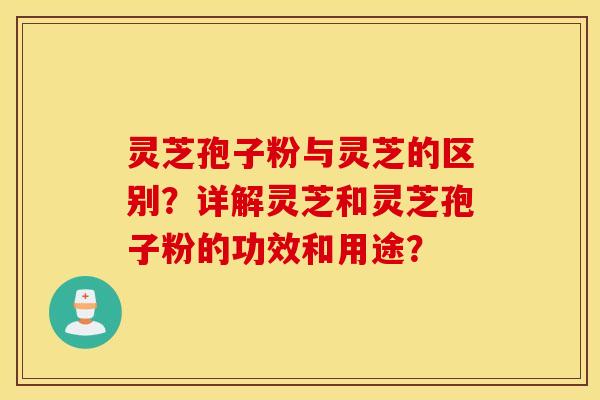 灵芝孢子粉与灵芝的区别？详解灵芝和灵芝孢子粉的功效和用途？